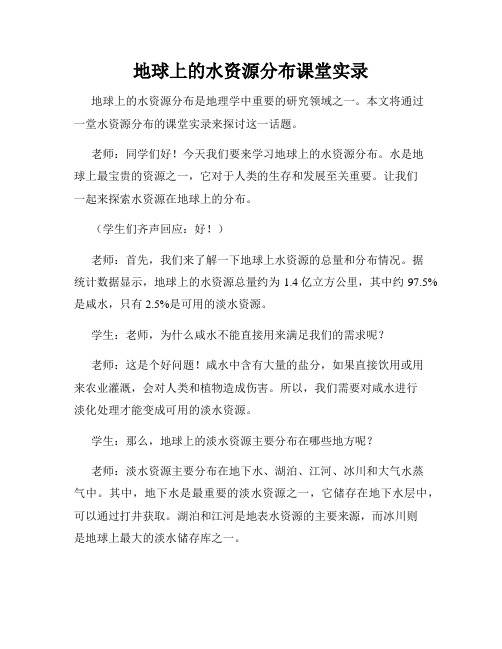 地球上的水资源分布课堂实录

地球上的水资源分布是地理学中重要的研究领域之一。本文将通过一堂水资源分布的课堂实录来探讨这一话题。

老师：同学们好！今天我们要来学习地球上的水资源分布。水是地球上最宝贵的资源之一，它对于人类的生存和发展至关重要。让我们一起来探索水资源在地球上的分布。

（学生们齐声回应：好！）

老师：首先，我们来了解一下地球上水资源的总量和分布情况。据统计数据显示，地球上的水资源总量约为 1.4 亿立方公里，其中约 97.5%是咸水，只有 2.5%是可用的淡水资源。

学生：老师，为什么咸水不能直接用来满足我们的需求呢？

老师：这是个好问题！咸水中含有大量的盐分，如果直接饮用或用来农业灌溉，会对人类和植物造成伤害。所以，我们需要对咸水进行淡化处理才能变成可用的淡水资源。

学生：那么，地球上的淡水资源主要分布在哪些地方呢？

老师：淡水资源主要分布在地下水、湖泊、江河、冰川和大气水蒸气中。其中，地下水是最重要的淡水资源之一，它储存在地下水层中，可以通过打井获取。湖泊和江河是地表水资源的主要来源，而冰川则是地球上最大的淡水储存库之一。